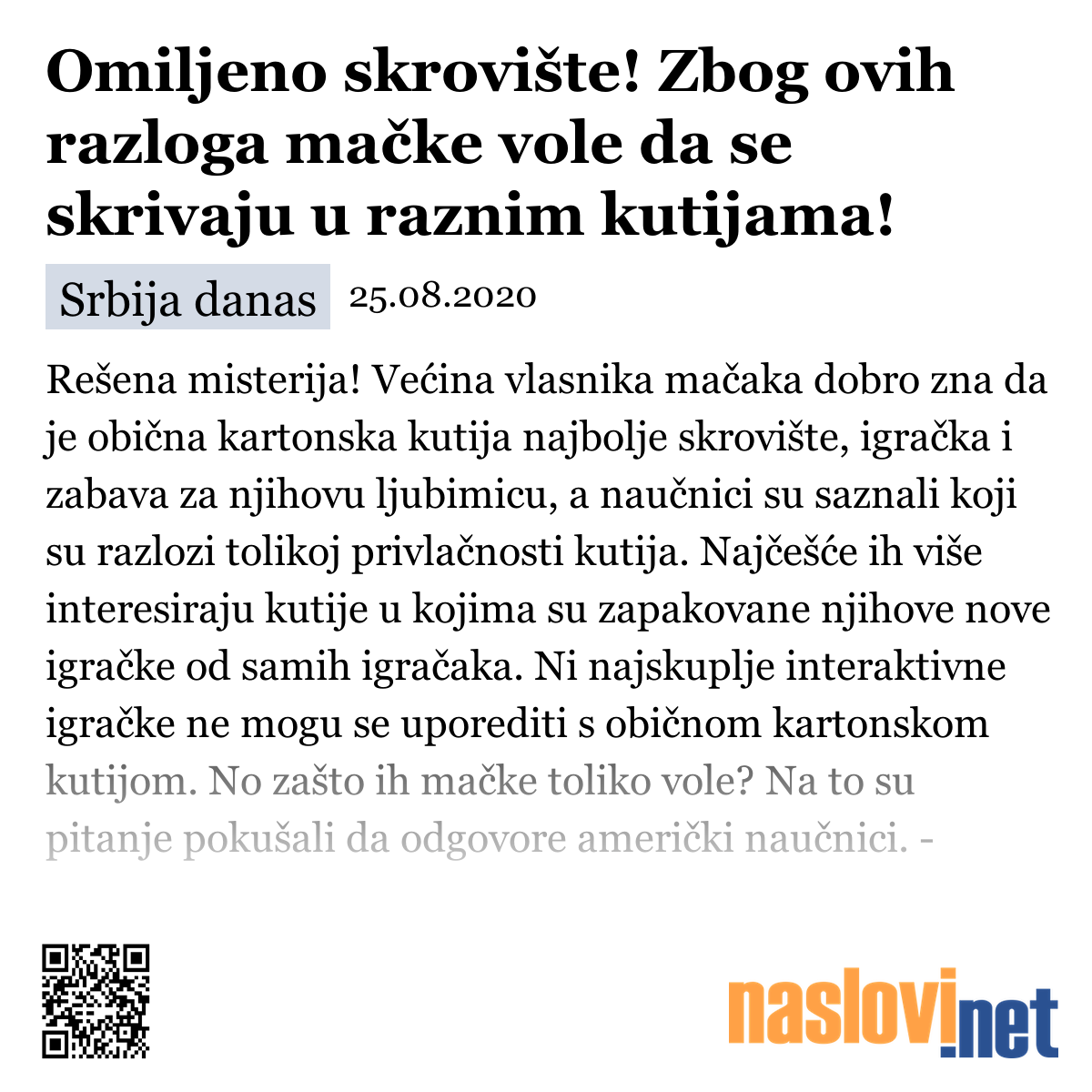 Omiljeno skrovište! Zbog ovih razloga mačke vole da se skrivaju u raznim kutijama!

Srbija danas 25.08.2020

Rešena misterija! Većina vlasnika mačaka dobro zna da je obična kartonska kutija najbolje skrovište, igračka i zabava za njihovu ljubimicu, a naučnici su saznali koji su razlozi tolikoj privlačnosti kutija. Najčešće ih više interesiraju kutije u kojima su zapakovane njihove nove igračke od samih igračaka. Ni najskuplje interaktivne igračke ne mogu se uporediti s običnom kartonskom kutijom. No zašto ih mačke toliko vole? Na to su pitanje pokušali da odgovore američki naučnici. -

naslovi.net